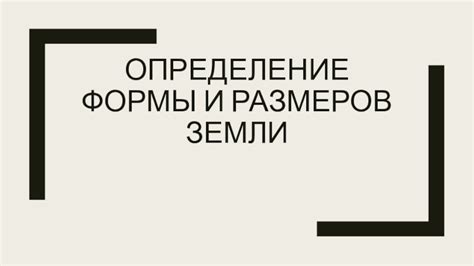 ОПРЕДЕЛЕНИЕ ФОРМЫ И РАЗМЕРОВ ЗЕМЛИ